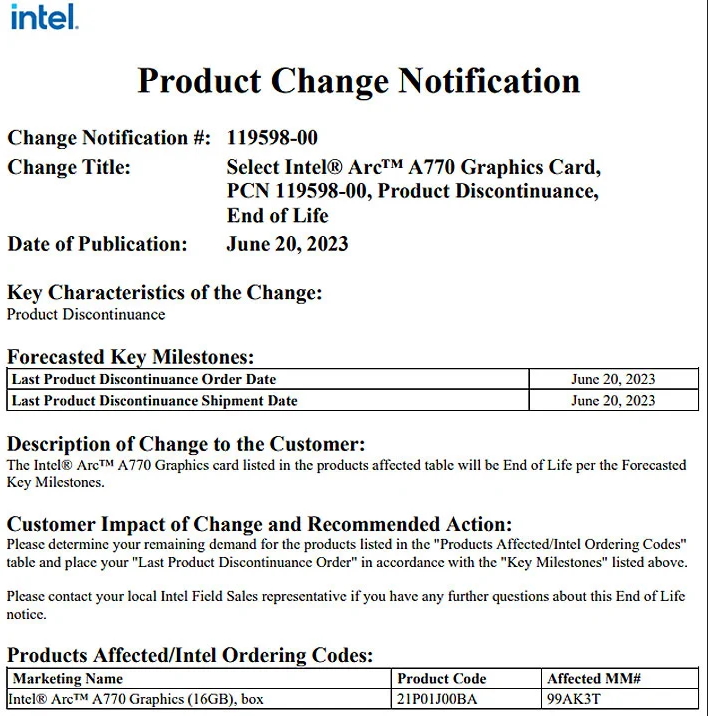 intel.

Product Change Notification

Change Notification #: 119598-00
Change Title: Select Intel® Arc™ A770 Graphics Card, PCN 119598-00, Product Discontinuance, End of Life
Date of Publication: June 20, 2023

Key Characteristics of the Change:
Product Discontinuance

Forecasted Key Milestones:

| Last Product Discontinuance Order Date | June 20, 2023 |
|---|---|
| Last Product Discontinuance Shipment Date | June 20, 2023 |

Description of Change to the Customer:
The Intel® Arc™ A770 Graphics card listed in the products affected table will be End of Life per the Forecasted Key Milestones.

Customer Impact of Change and Recommended Action:
Please determine your remaining demand for the products listed in the "Products Affected/Intel Ordering Codes" table and place your "Last Product Discontinuance Order" in accordance with the "Key Milestones" listed above.

Please contact your local Intel Field Sales representative if you have any further questions about this End of Life notice.

Products Affected/Intel Ordering Codes:

| Marketing Name | Product Code | Affected MM# |
|---|---|---|
| Intel® Arc™ A770 Graphics (16GB), box | 21P01J00BA | 99AK3T |